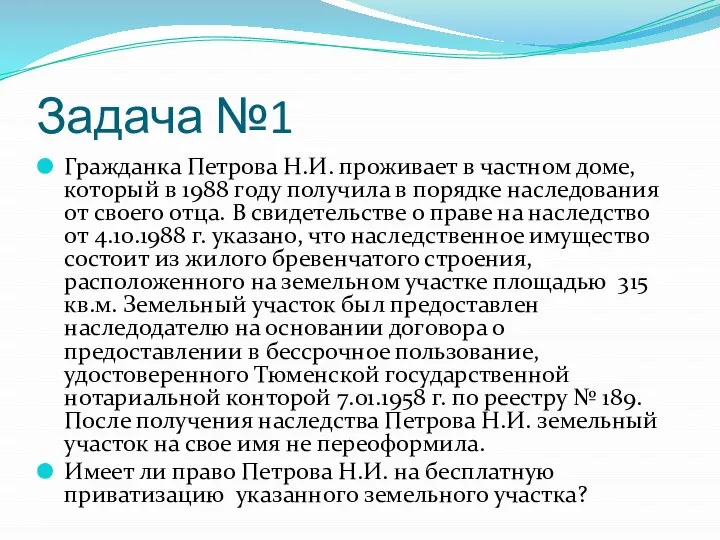 Задача №1

Гражданка Петрова Н.И. проживает в частном доме, который в 1988 году получила в порядке наследования от своего отца. В свидетельстве о праве на наследство от 4.10.1988 г. указано, что наследственное имущество состоит из жилого бревенчатого строения, расположенного на земельном участке площадью 315 кв.м. Земельный участок был предоставлен наследодателю на основании договора о предоставлении в бессрочное пользование, удостоверенного Тюменской государственной нотариальной конторой 7.01.1958 г. по реестру № 189. После получения наследства Петрова Н.И. земельный участок на свое имя не переоформила.

Имеет ли право Петрова Н.И. на бесплатную приватизацию указанного земельного участка?